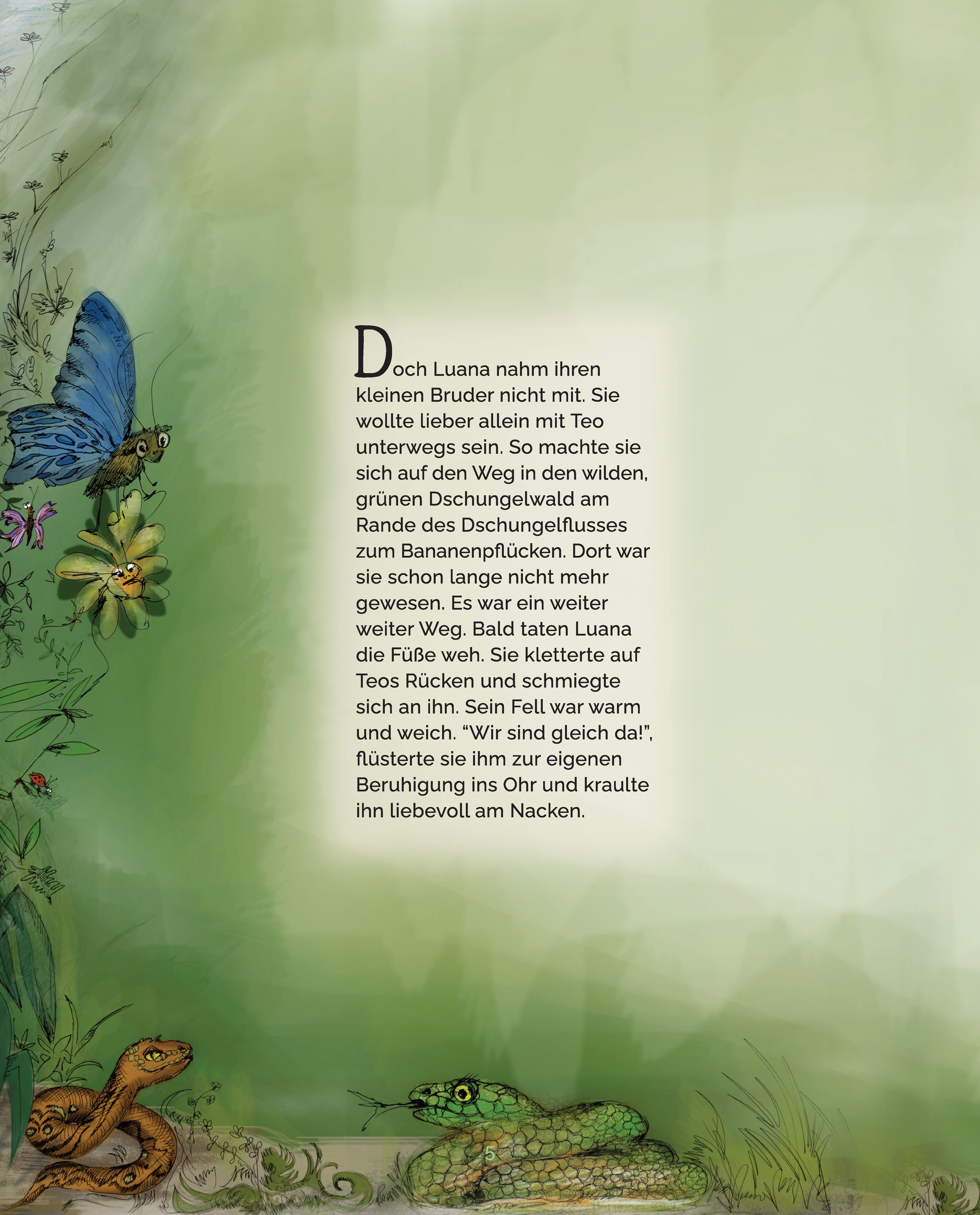 Doch Luana nahm ihren kleinen Bruder nicht mit. Sie wollte lieber allein mit Teo unterwegs sein. So machte sie sich auf den Weg in den wilden, grünen Dschungelwald am Rande des Dschungelflusses zum Bananenpflücken. Dort war sie schon lange nicht mehr gewesen. Es war ein weiter weiter Weg. Bald taten Luana die Füße weh. Sie kletterte auf Teos Rücken und schmiegte sich an ihn. Sein Fell war warm und weich. “Wir sind gleich da!”, flüsterte sie ihm zur eigenen Beruhigung ins Ohr und kraulte ihn liebevoll am Nacken.

5